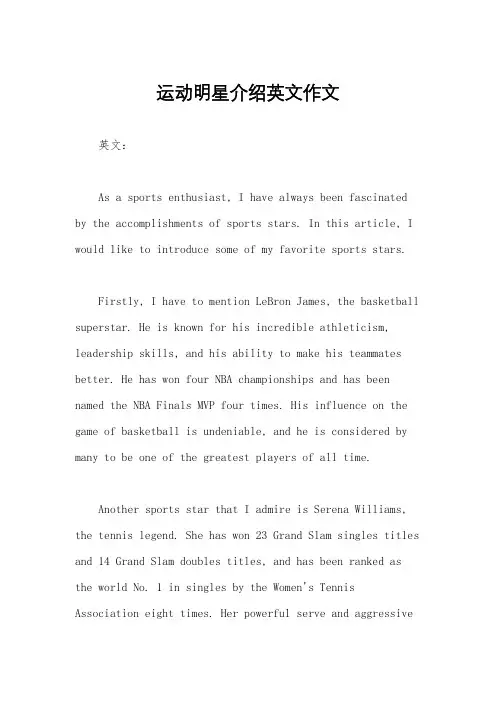 运动明星介绍英文作文

英文：

As a sports enthusiast, I have always been fascinated by the accomplishments of sports stars. In this article, I would like to introduce some of my favorite sports stars.

Firstly, I have to mention LeBron James, the basketball superstar. He is known for his incredible athleticism, leadership skills, and his ability to make his teammates better. He has won four NBA championships and has been named the NBA Finals MVP four times. His influence on the game of basketball is undeniable, and he is considered by many to be one of the greatest players of all time.

Another sports star that I admire is Serena Williams, the tennis legend. She has won 23 Grand Slam singles titles and 14 Grand Slam doubles titles, and has been ranked as the world No. 1 in singles by the Women's Tennis Association eight times. Her powerful serve and aggressive